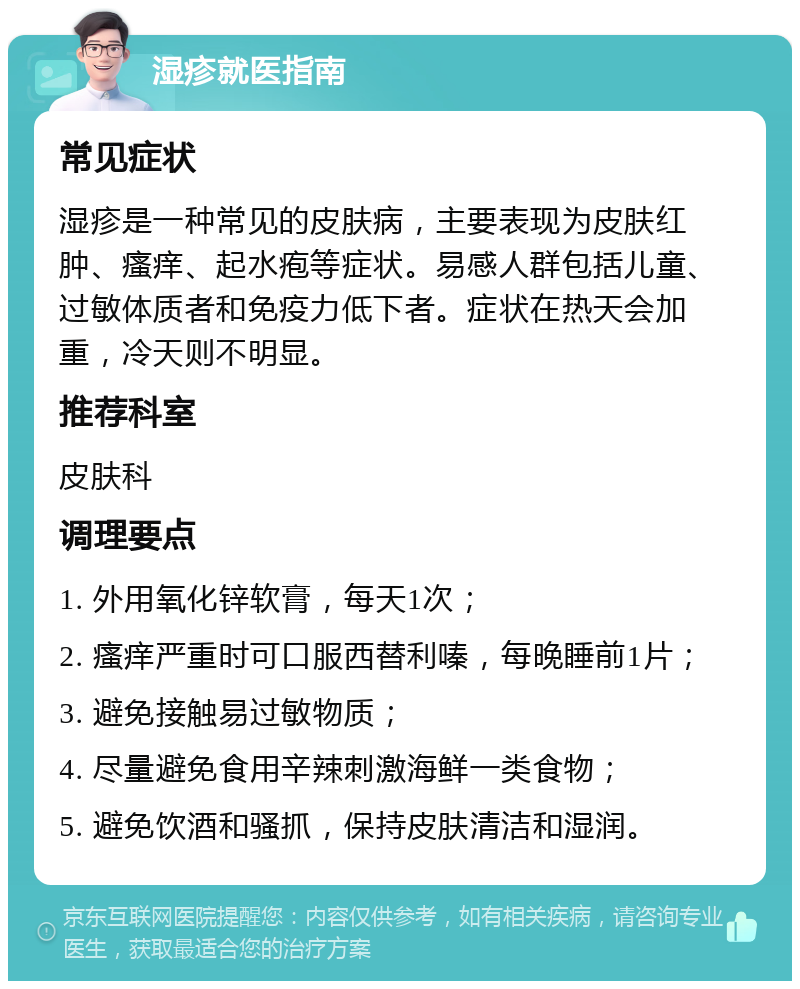 湿疹就医指南

常见症状

湿疹是一种常见的皮肤病，主要表现为皮肤红肿、瘙痒、起水疱等症状。易感人群包括儿童、过敏体质者和免疫力低下者。症状在热天会加重，冷天则不明显。

推荐科室

皮肤科

调理要点

1. 外用氧化锌软膏，每天1次；

2. 瘙痒严重时可口服西替利嗪，每晚睡前1片；

3. 避免接触易过敏物质；

4. 尽量避免食用辛辣刺激海鲜一类食物；

5. 避免饮酒和骚抓，保持皮肤清洁和湿润。

京东互联网医院提醒您：内容仅供参考，如有相关疾病，请咨询专业医生，获取最适合您的治疗方案